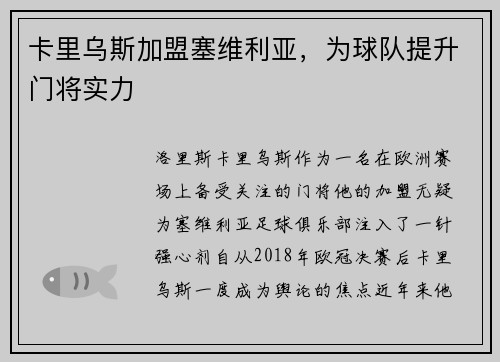 卡里乌斯加盟塞维利亚，为球队提升门将实力

洛里斯卡里乌斯作为一名在欧洲赛场上备受关注的门将他的加盟无疑为塞维利亚足球俱乐部注入了一针强心剂自从2018年欧冠决赛后卡里乌斯一度成为舆论的焦点近年来他